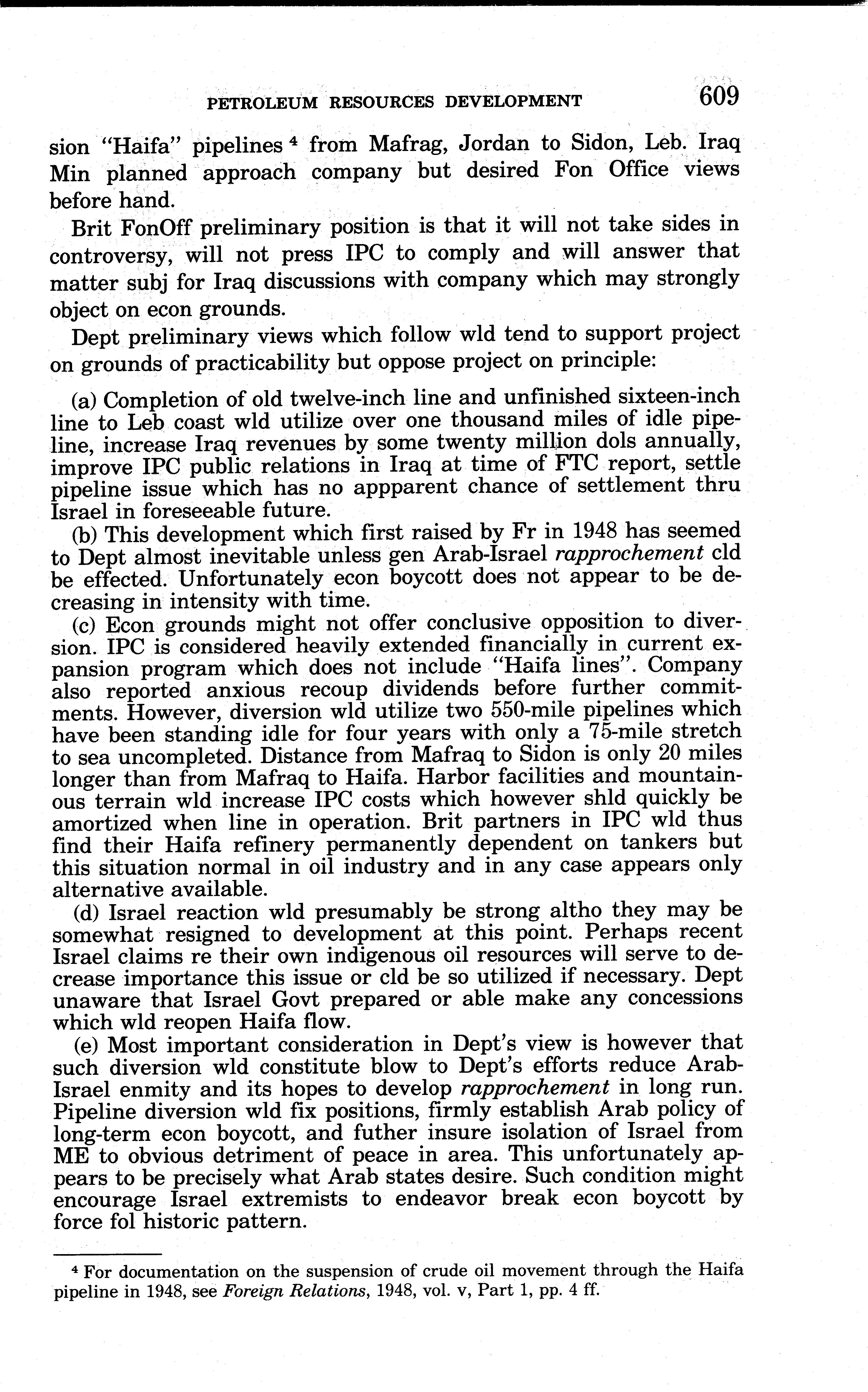 PETROLEUM RESOURCES DEVELOPMENT 609

sion "Haifa" pipelines $^4$ from Mafrag, Jordan to Sidon, Leb. Iraq Min planned approach company but desired Fon Office views before hand.

Brit FonOff preliminary position is that it will not take sides in controversy, will not press IPC to comply and will answer that matter subj for Iraq discussions with company which may strongly object on econ grounds.

Dept preliminary views which follow wld tend to support project on grounds of practicability but oppose project on principle:

(a) Completion of old twelve-inch line and unfinished sixteen-inch line to Leb coast wld utilize over one thousand miles of idle pipeline, increase Iraq revenues by some twenty million dols annually, improve IPC public relations in Iraq at time of FTC report, settle pipeline issue which has no appparent chance of settlement thru Israel in foreseeable future.

(b) This development which first raised by Fr in 1948 has seemed to Dept almost inevitable unless gen Arab-Israel rapprochement cld be effected. Unfortunately econ boycott does not appear to be decreasing in intensity with time.

(c) Econ grounds might not offer conclusive opposition to diversion. IPC is considered heavily extended financially in current expansion program which does not include "Haifa lines". Company also reported anxious recoup dividends before further commitments. However, diversion wld utilize two 550-mile pipelines which have been standing idle for four years with only a 75-mile stretch to sea uncompleted. Distance from Mafraq to Sidon is only 20 miles longer than from Mafraq to Haifa. Harbor facilities and mountainous terrain wld increase IPC costs which however shld quickly be amortized when line in operation. Brit partners in IPC wld thus find their Haifa refinery permanently dependent on tankers but this situation normal in oil industry and in any case appears only alternative available.

(d) Israel reaction wld presumably be strong altho they may be somewhat resigned to development at this point. Perhaps recent Israel claims re their own indigenous oil resources will serve to decrease importance this issue or cld be so utilized if necessary. Dept unaware that Israel Govt prepared or able make any concessions which wld reopen Haifa flow.

(e) Most important consideration in Dept's view is however that such diversion wld constitute blow to Dept's efforts reduce Arab-Israel enmity and its hopes to develop rapprochement in long run. Pipeline diversion wld fix positions, firmly establish Arab policy of long-term econ boycott, and futher insure isolation of Israel from ME to obvious detriment of peace in area. This unfortunately appears to be precisely what Arab states desire. Such condition might encourage Israel extremists to endeavor break econ boycott by force fol historic pattern.

$^4$ For documentation on the suspension of crude oil movement through the Haifa pipeline in 1948, see Foreign Relations, 1948, vol. v, Part 1, pp. 4 ff.